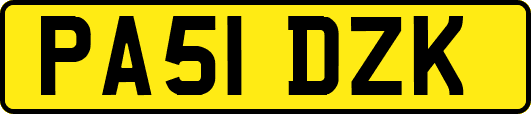 PA51 DZK